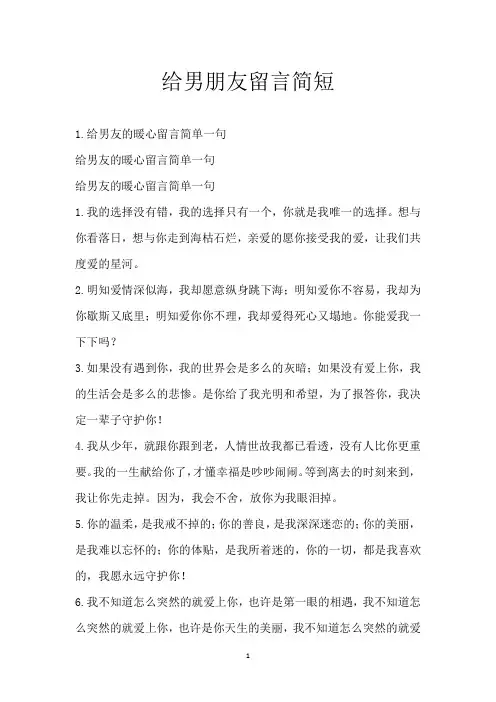 给男朋友留言简短

1.给男友的暖心留言简单一句

给男友的暖心留言简单一句

给男友的暖心留言简单一句

1.我的选择没有错，我的选择只有一个，你就是我唯一的选择。想与你看落日，想与你走到海枯石烂，亲爱的愿你接受我的爱，让我们共度爱的星河。

2.明知爱情深似海，我却愿意纵身跳下海；明知爱你不容易，我却为你歇斯又底里；明知爱你你不理，我却爱得死心又塌地。你能爱我一下下吗？

3.如果没有遇到你，我的世界会是多么的灰暗；如果没有爱上你，我的生活会是多么的悲惨。是你给了我光明和希望，为了报答你，我决定一辈子守护你！

4.我从少年，就跟你跟到老，人情世故我都已看透，没有人比你更重要。我的一生献给你了，才懂幸福是吵吵闹闹。等到离去的时刻来到，我让你先走掉。因为，我会不舍，放你为我眼泪掉。

5.你的温柔，是我戒不掉的；你的善良，是我深深迷恋的；你的美丽，是我难以忘怀的；你的体贴，是我所着迷的，你的一切，都是我喜欢的，我愿永远守护你！

6.我不知道怎么突然的就爱上你，也许是第一眼的相遇，我不知道怎么突然的就爱上你，也许是你天生的美丽，我不知道怎么突然的就爱

1